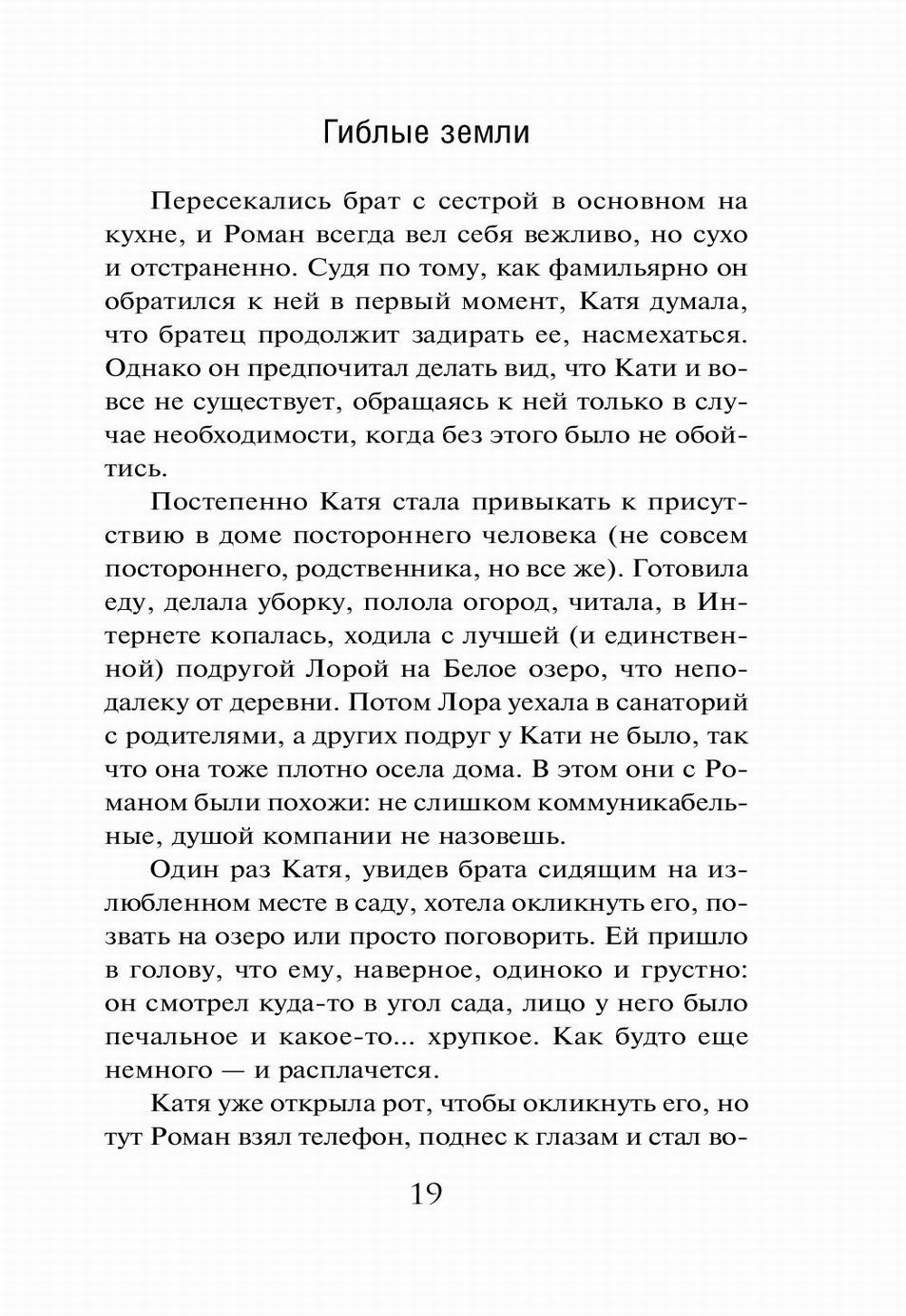 Гиблые земли

Пересекались брат с сестрой в основном на кухне, и Роман всегда вел себя вежливо, но сухо и отстраненно. Судя по тому, как фамильярно он обратился к ней в первый момент, Катя думала, что братец продолжит задирать ее, насмехаться. Однако он предпочитал делать вид, что Кати и вовсе не существует, обращаясь к ней только в случае необходимости, когда без этого было не обойтись.

Постепенно Катя стала привыкать к присутствию в доме постороннего человека (не совсем постороннего, родственника, но все же). Готовила еду, делала уборку, полола огород, читала, в Интернете копалась, ходила с лучшей (и единственной) подругой Лорой на Белое озеро, что неподалеку от деревни. Потом Лора уехала в санаторий с родителями, а других подруг у Кати не было, так что она тоже плотно осела дома. В этом они с Романом были похожи: не слишком коммуникабельные, душой компании не назовешь.

Один раз Катя, увидев брата сидящим на излюбленном месте в саду, хотела окликнуть его, позвать на озеро или просто поговорить. Ей пришло в голову, что ему, наверное, одиноко и грустно: он смотрел куда-то в угол сада, лицо у него было печальное и какое-то... хрупкое. Как будто еще немного — и расплачется.

Катя уже открыла рот, чтобы окликнуть его, но тут Роман взял телефон, поднес к глазам и стал во-

19